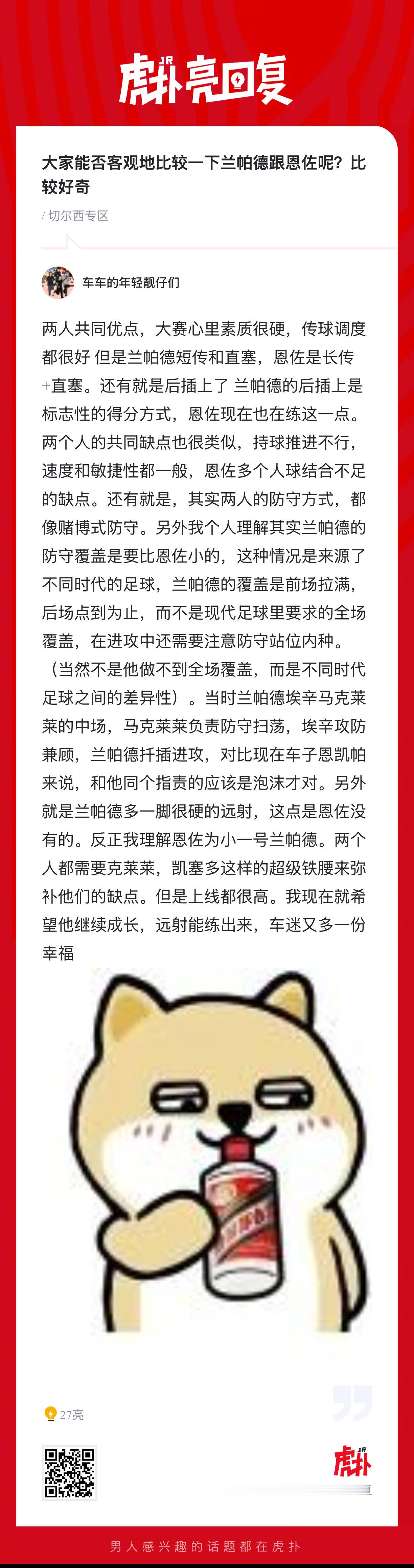 虎扑亮回复

大家能否客观地比较一下兰帕德跟恩佐呢？比较好奇

/ 切尔西专区

车车的年轻靓仔们

两人共同优点，大赛心里素质很硬，传球调度都很好 但是兰帕德短传和直塞，恩佐是长传+直塞。还有就是后插上了 兰帕德的后插上是标志性的得分方式，恩佐现在也在练这一点。两个人的共同缺点也很类似，持球推进不行，速度和敏捷性都一般，恩佐多个人球结合不足的缺点。还有就是，其实两人的防守方式，都像赌博式防守。另外我个人理解其实兰帕德的防守覆盖是要比恩佐小的，这种情况是来源了不同时代的足球，兰帕德的覆盖是前场拉满，后场点到为止，而不是现代足球里要求的全场覆盖，在进攻中还需要注意防守站位内种。（当然不是他做不到全场覆盖，而是不同时代足球之间的差异性）。当时兰帕德埃辛马克莱莱的中场，马克莱莱负责防守扫荡，埃辛攻防兼顾，兰帕德扦插进攻，对比现在车子恩凯帕来说，和他同个指责的应该是泡沫才对。另外就是兰帕德多一脚很硬的远射，这点是恩佐没有的。反正我理解恩佐为小一号兰帕德。两个人都需要克莱莱，凯塞多这样的超级铁腰来弥补他们的缺点。但是上线都很高。我现在就希望他继续成长，远射能练出来，车迷又多一份幸福

27亮

虎扑

男人感兴趣的话题都在虎扑